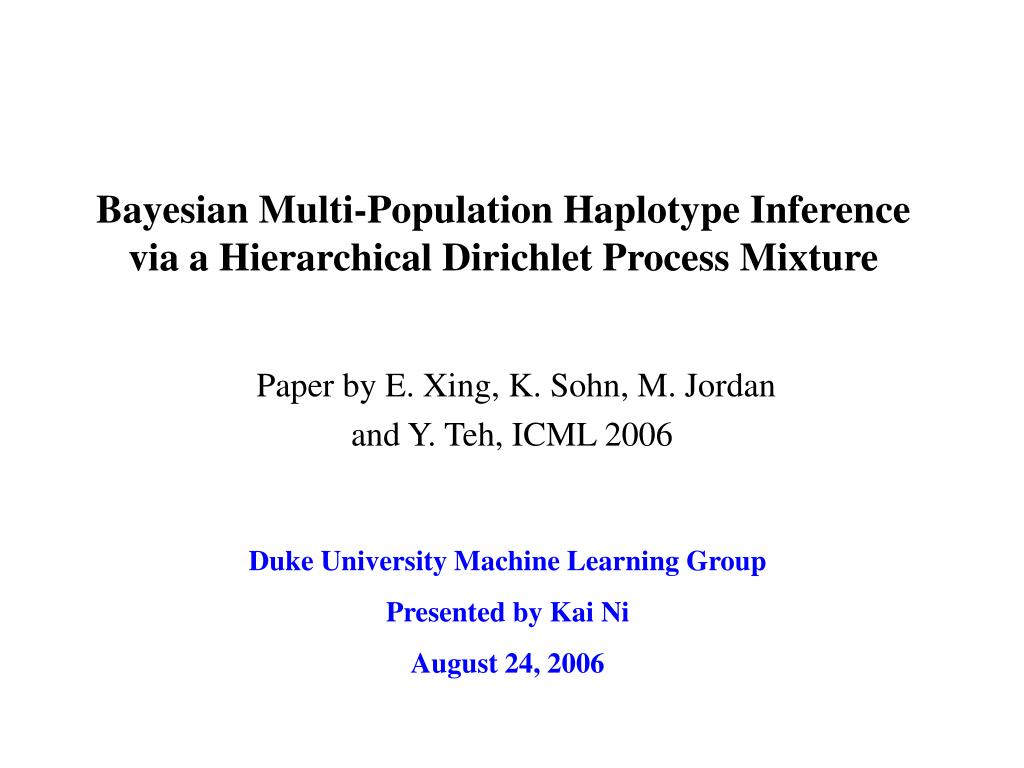 Bayesian Multi-Population Haplotype Inference via a Hierarchical Dirichlet Process Mixture

Paper by E. Xing, K. Sohn, M. Jordan and Y. Teh, ICML 2006

Duke University Machine Learning Group

Presented by Kai Ni

August 24, 2006